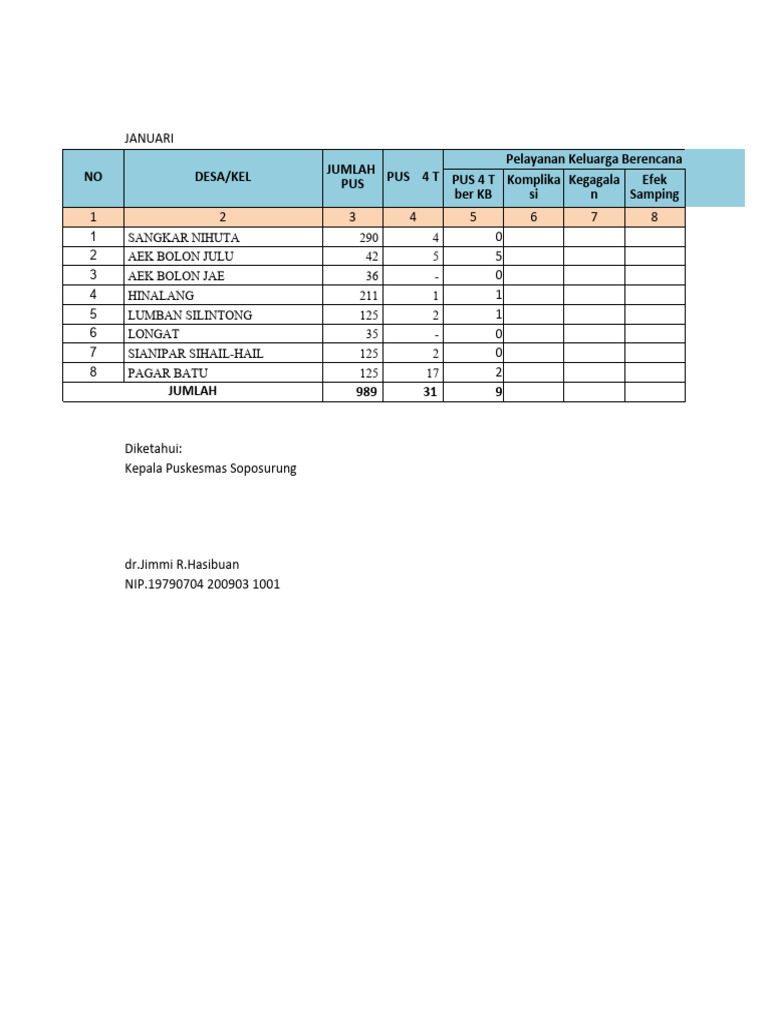 JANUARI

| NO | DESA/KEL | JUMLAH PUS | PUS 4 T | Pelayanan Keluarga Berencana | | | |
|---|---|---|---|---|---|---|---|
| | | | | PUS 4 T ber KB | Komplikasi | Kegagalan | Efek Samping |
| 1 | 2 | 3 | 4 | 5 | 6 | 7 | 8 |
| 1 | SANGKAR NIHUTA | 290 | 4 | 0 | | | |
| 2 | AEK BOLON JULU | 42 | 5 | 5 | | | |
| 3 | AEK BOLON JAE | 36 | - | 0 | | | |
| 4 | HINALANG | 211 | 1 | 1 | | | |
| 5 | LUMBAN SILINTONG | 125 | 2 | 1 | | | |
| 6 | LONGAT | 35 | - | 0 | | | |
| 7 | SIANIPAR SIHAIL-HAIL | 125 | 2 | 0 | | | |
| 8 | PAGAR BATU | 125 | 17 | 2 | | | |
| JUMLAH | | 989 | 31 | 9 | | | |

Diketahui:
Kepala Puskesmas Soposurung

dr.Jimmi R.Hasibuan
NIP.19790704 200903 1001